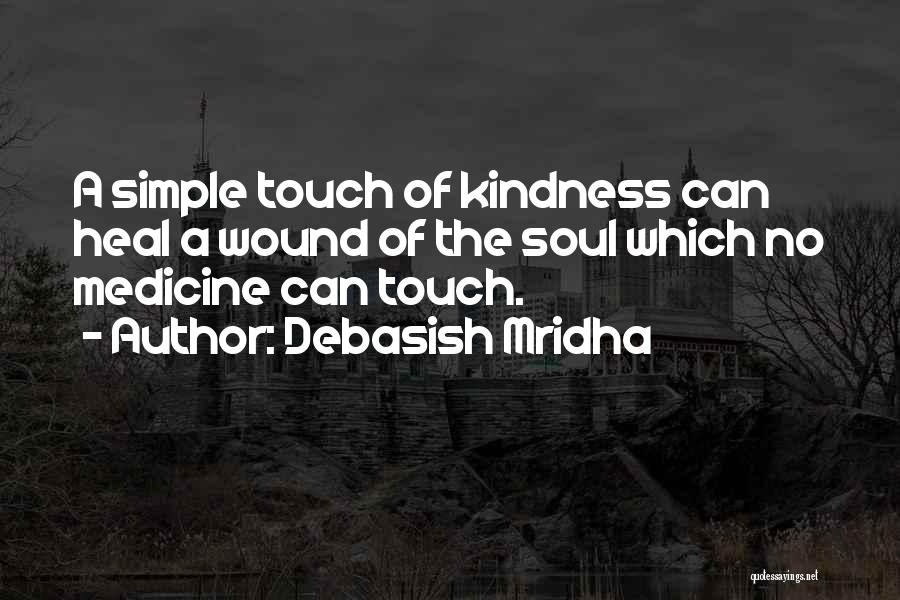 A simple touch of kindness can heal a wound of the soul which no medicine can touch.
- Author: Debasish Mridha

quotessayings.net